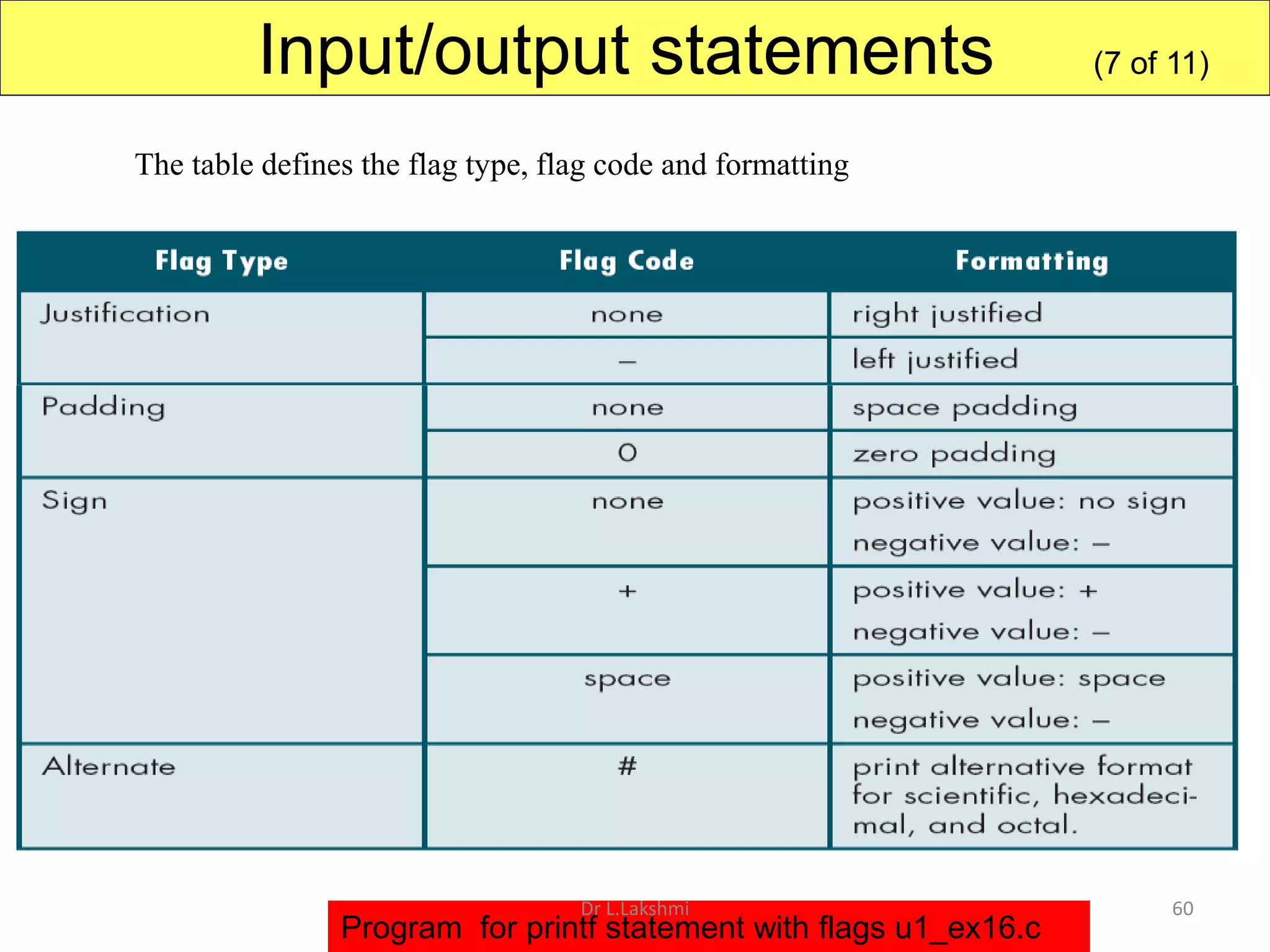 Input/output statements (7 of 11)

The table defines the flag type, flag code and formatting

| Flag Type | Flag Code | Formatting |
|---|---|---|
| Justification | none | right justified |
| | – | left justified |
| Padding | none | space padding |
| | 0 | zero padding |
| Sign | none | positive value: no sign negative value: – |
| | + | positive value: + negative value: – |
| | space | positive value: space negative value: – |
| Alternate | # | print alternative format for scientific, hexadecimal, and octal. |

Dr L.Lakshmi

60

Program for printf statement with flags u1_ex16.c